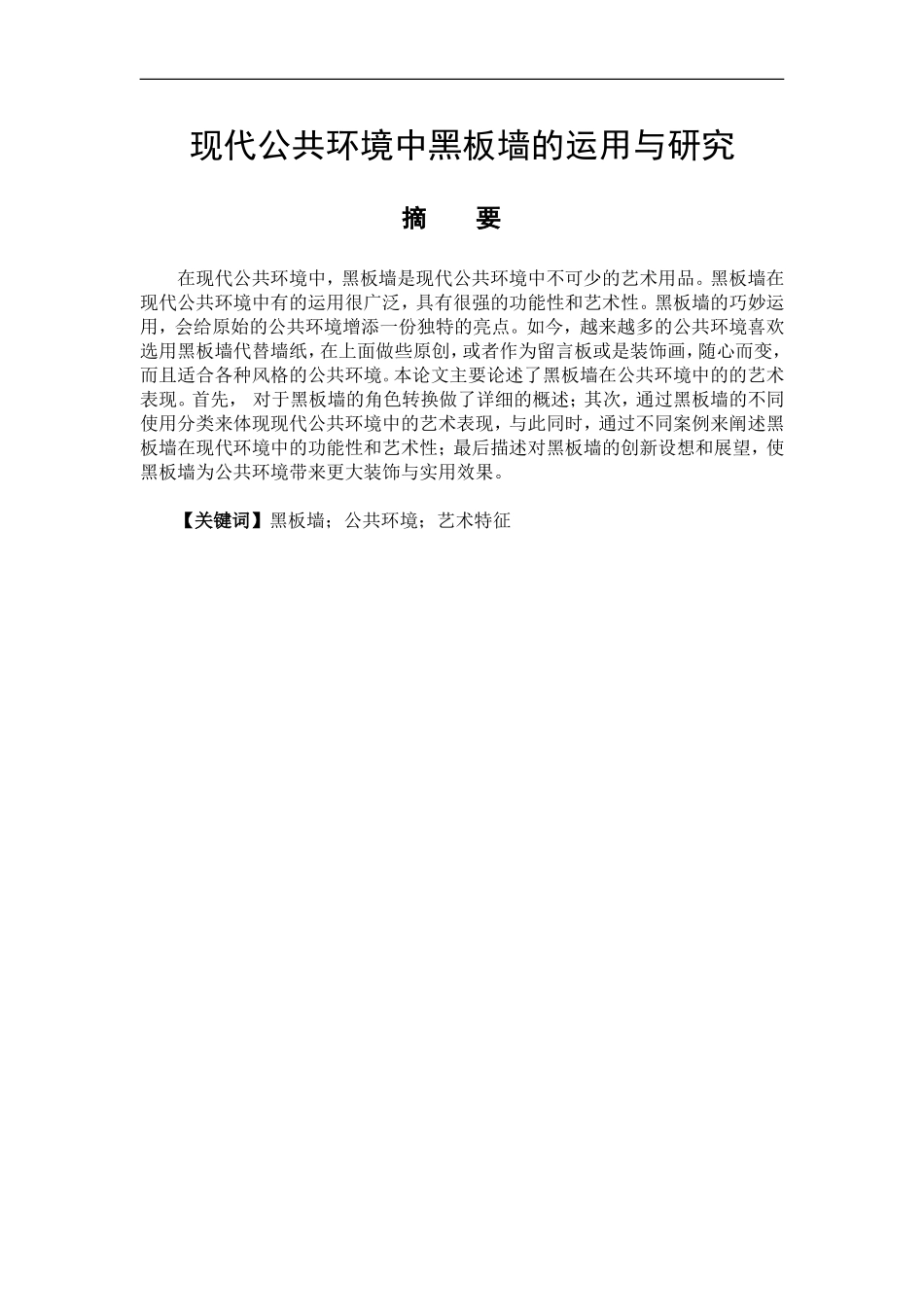 现代公共环境中黑板墙的运用与研究

摘　要

在现代公共环境中，黑板墙是现代公共环境中不可少的艺术用品。黑板墙在现代公共环境中有的运用很广泛，具有很强的功能性和艺术性。黑板墙的巧妙运用，会给原始的公共环境增添一份独特的亮点。如今，越来越多的公共环境喜欢选用黑板墙代替墙纸，在上面做些原创，或者作为留言板或是装饰画，随心而变，而且适合各种风格的公共环境。本论文主要论述了黑板墙在公共环境中的的艺术表现。首先， 对于黑板墙的角色转换做了详细的概述；其次，通过黑板墙的不同使用分类来体现现代公共环境中的艺术表现，与此同时，通过不同案例来阐述黑板墙在现代环境中的功能性和艺术性；最后描述对黑板墙的创新设想和展望，使黑板墙为公共环境带来更大装饰与实用效果。

【关键词】黑板墙；公共环境；艺术特征